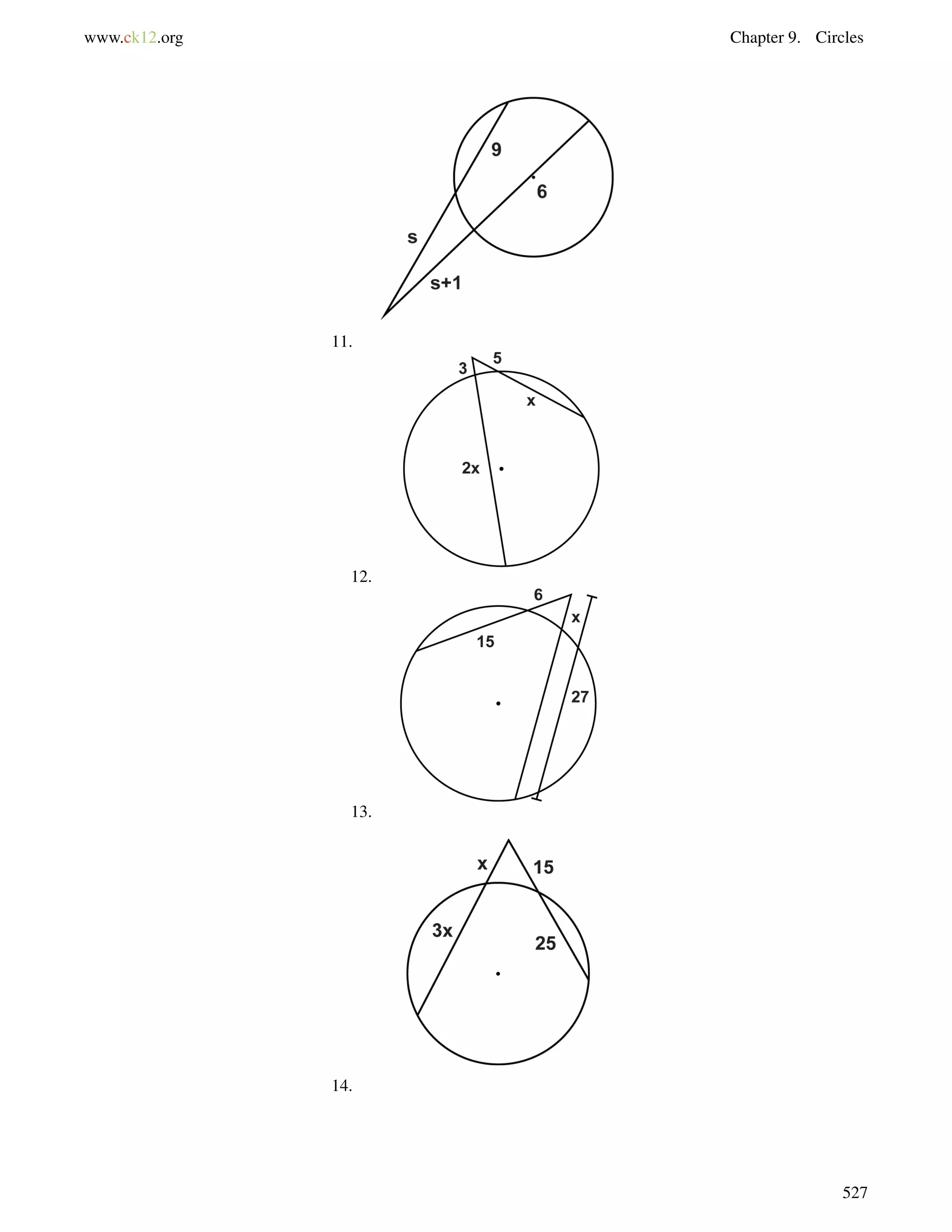 www.ck12.org

Chapter 9. Circles

9

6

s

s+1

11.

3

5

x

2x

12.

6

x

15

27

13.

x

15

3x

25

14.

527